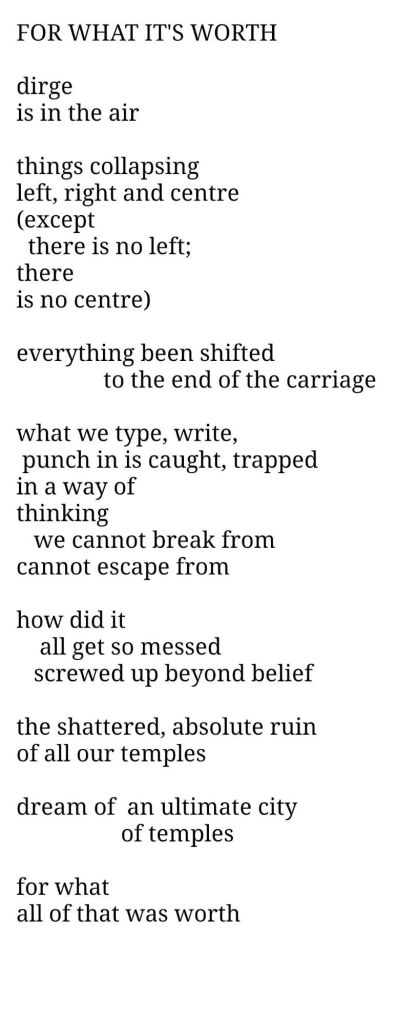 FOR WHAT IT'S WORTH

dirge
is in the air

things collapsing
left, right and centre
(except
there is no left;
there
is no centre)

everything been shifted
to the end of the carriage

what we type, write,
punch in is caught, trapped
in a way of
thinking
we cannot break from
cannot escape from

how did it
all get so messed
screwed up beyond belief

the shattered, absolute ruin
of all our temples

dream of an ultimate city
of temples

for what
all of that was worth